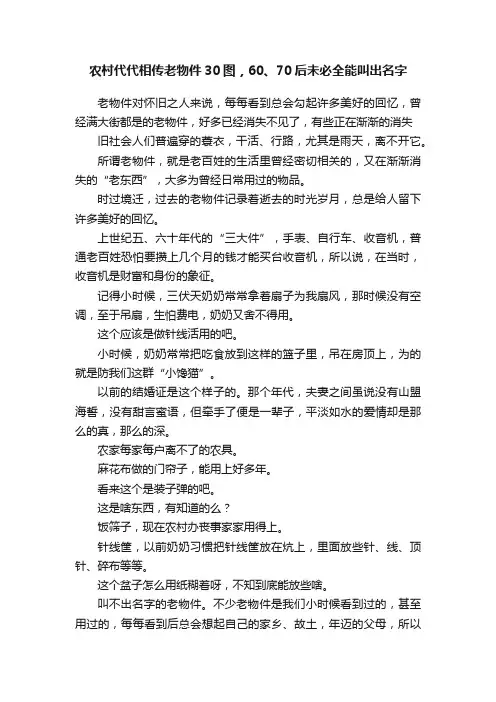 农村代代相传老物件30图，60、70后未必全能叫出名字

老物件对怀旧之人来说，每每看到总会勾起许多美好的回忆，曾经满大街都是的老物件，好多已经消失不见了，有些正在渐渐的消失

旧社会人们普遍穿的蓑衣，干活、行路，尤其是雨天，离不开它。

所谓老物件，就是老百姓的生活里曾经密切相关的，又在渐渐消失的“老东西”，大多为曾经日常用过的物品。

时过境迁，过去的老物件记录着逝去的时光岁月，总是给人留下许多美好的回忆。

上世纪五、六十年代的“三大件”，手表、自行车、收音机，普通老百姓恐怕要攒上几个月的钱才能买台收音机，所以说，在当时，收音机是财富和身份的象征。

记得小时候，三伏天奶奶常常拿着扇子为我扇风，那时候没有空调，至于吊扇，生怕费电，奶奶又舍不得用。

这个应该是做针线活用的吧。

小时候，奶奶常常把吃食放到这样的篮子里，吊在房顶上，为的就是防我们这群“小馋猫”。

以前的结婚证是这个样子的。那个年代，夫妻之间虽说没有山盟海誓，没有甜言蜜语，但牵手了便是一辈子，平淡如水的爱情却是那么的真，那么的深。

农家每家每户离不了的农具。

麻花布做的门帘子，能用上好多年。

看来这个是装子弹的吧。

这是啥东西，有知道的么？

饭筛子，现在农村办丧事家家用得上。

针线筐，以前奶奶习惯把针线筐放在炕上，里面放些针、线、顶针、碎布等等。

这个盆子怎么用纸糊着呀，不知到底能放些啥。

叫不出名字的老物件。不少老物件是我们小时候看到过的，甚至用过的，每每看到后总会想起自己的家乡、故土，年迈的父母，所以